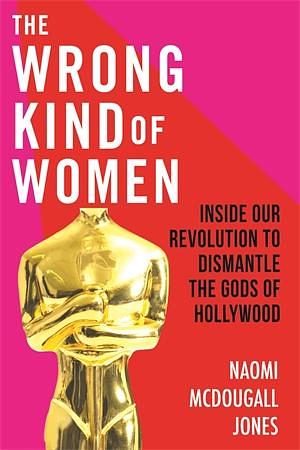 THE WRONG KIND OF WOMEN

INSIDE OUR REVOLUTION TO DISMANTLE THE GODS OF HOLLYWOOD

NAOMI MCDOUGALL JONES